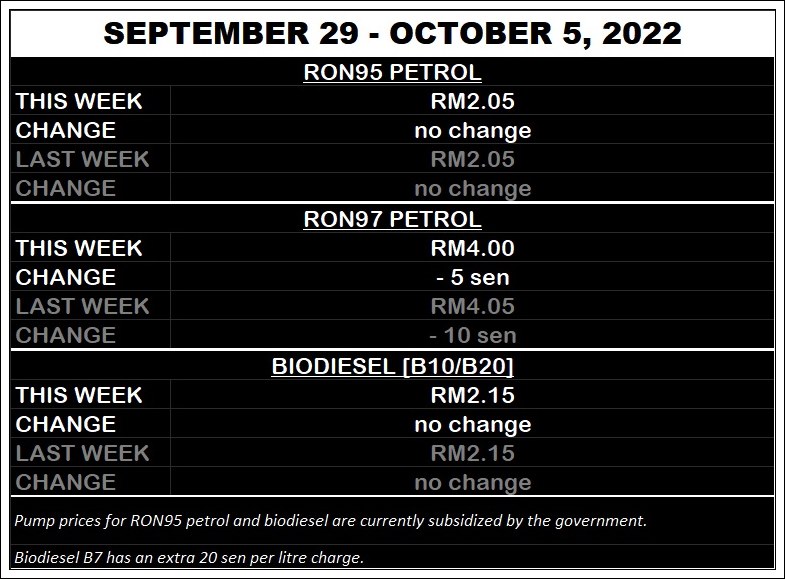 SEPTEMBER 29 - OCTOBER 5, 2022

RON95 PETROL

THIS WEEK RM2.05
CHANGE no change
LAST WEEK RM2.05
CHANGE no change

RON97 PETROL

THIS WEEK RM4.00
CHANGE - 5 sen
LAST WEEK RM4.05
CHANGE - 10 sen

BIODIESEL [B10/B20]

THIS WEEK RM2.15
CHANGE no change
LAST WEEK RM2.15
CHANGE no change

Pump prices for RON95 petrol and biodiesel are currently subsidized by the government.

Biodiesel B7 has an extra 20 sen per litre charge.